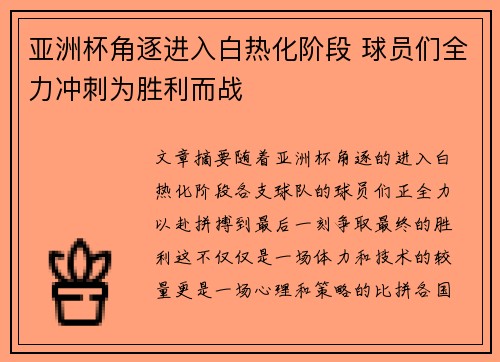 亚洲杯角逐进入白热化阶段 球员们全力冲刺为胜利而战

文章摘要随着亚洲杯角逐的进入白热化阶段各支球队的球员们正全力以赴拼搏到最后一刻争取最终的胜利这不仅仅是一场体力和技术的较量更是一场心理和策略的比拼各国